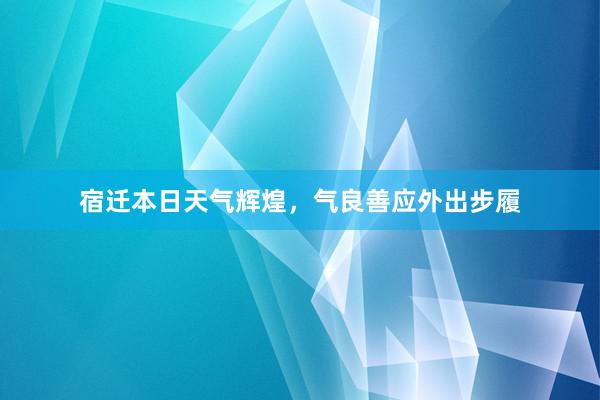 宿迁本日天气辉煌，气良善应外出步履